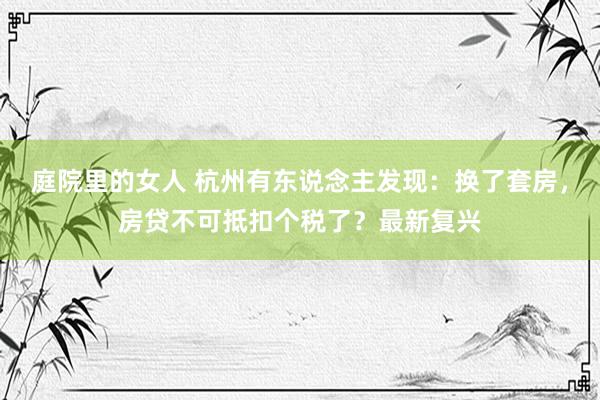 庭院里的女人 杭州有东说念主发现：换了套房，房贷不可抵扣个税了？最新复兴